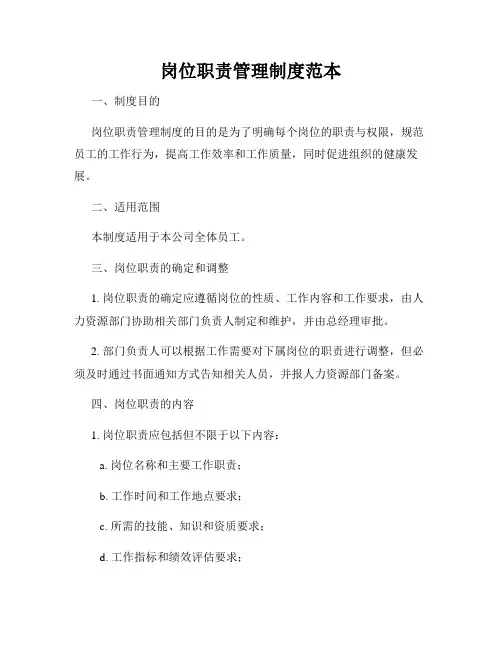 岗位职责管理制度范本

一、制度目的

岗位职责管理制度的目的是为了明确每个岗位的职责与权限，规范员工的工作行为，提高工作效率和工作质量，同时促进组织的健康发展。

二、适用范围

本制度适用于本公司全体员工。

三、岗位职责的确定和调整

1. 岗位职责的确定应遵循岗位的性质、工作内容和工作要求，由人力资源部门协助相关部门负责人制定和维护，并由总经理审批。

2. 部门负责人可以根据工作需要对下属岗位的职责进行调整，但必须及时通过书面通知方式告知相关人员，并报人力资源部门备案。

四、岗位职责的内容

1. 岗位职责应包括但不限于以下内容：

a. 岗位名称和主要工作职责；

b. 工作时间和工作地点要求；

c. 所需的技能、知识和资质要求；

d. 工作指标和绩效评估要求；